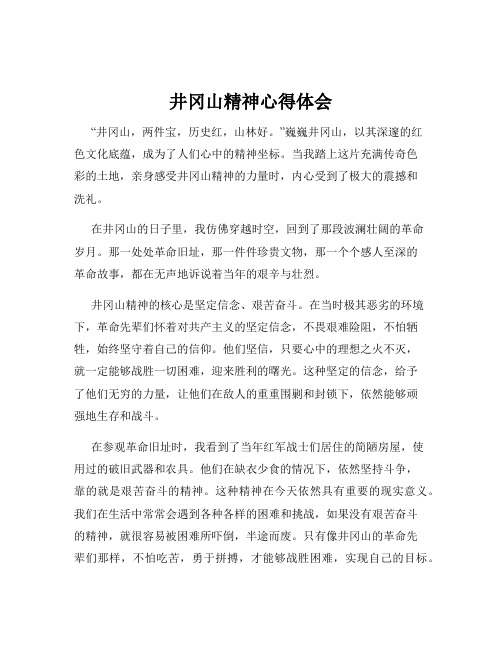 井冈山精神心得体会

“井冈山，两件宝，历史红，山林好。”巍巍井冈山，以其深邃的红色文化底蕴，成为了人们心中的精神坐标。当我踏上这片充满传奇色彩的土地，亲身感受井冈山精神的力量时，内心受到了极大的震撼和洗礼。

在井冈山的日子里，我仿佛穿越时空，回到了那段波澜壮阔的革命岁月。那一处处革命旧址，那一件件珍贵文物，那一个个感人至深的革命故事，都在无声地诉说着当年的艰辛与壮烈。

井冈山精神的核心是坚定信念、艰苦奋斗。在当时极其恶劣的环境下，革命先辈们怀着对共产主义的坚定信念，不畏艰难险阻，不怕牺牲，始终坚守着自己的信仰。他们坚信，只要心中的理想之火不灭，就一定能够战胜一切困难，迎来胜利的曙光。这种坚定的信念，给予了他们无穷的力量，让他们在敌人的重重围剿和封锁下，依然能够顽强地生存和战斗。

在参观革命旧址时，我看到了当年红军战士们居住的简陋房屋，使用过的破旧武器和农具。他们在缺衣少食的情况下，依然坚持斗争，靠的就是艰苦奋斗的精神。这种精神在今天依然具有重要的现实意义。我们在生活中常常会遇到各种各样的困难和挑战，如果没有艰苦奋斗的精神，就很容易被困难所吓倒，半途而废。只有像井冈山的革命先辈们那样，不怕吃苦，勇于拼搏，才能够战胜困难，实现自己的目标。